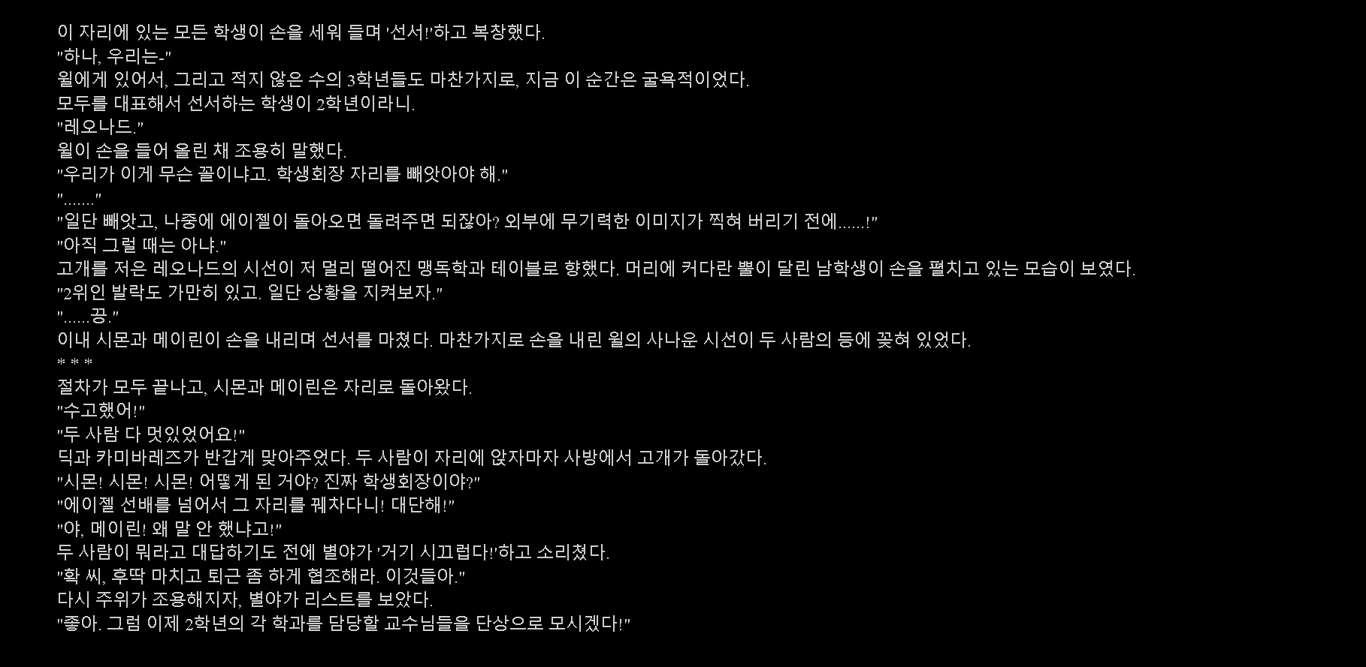 이 자리에 있는 모든 학생이 손을 세워 들며 '선서!'하고 복창했다.
"하나, 우리는-"
윌에게 있어서, 그리고 적지 않은 수의 3학년들도 마찬가지로, 지금 이 순간은 굴욕적이었다.
모두를 대표해서 선서하는 학생이 2학년이라니.
"레오나드."
윌이 손을 들어 올린 채 조용히 말했다.
"우리가 이게 무슨 꼴이냐고. 학생회장 자리를 빼앗아야 해."
"......."
"일단 빼앗고, 나중에 에이젤이 돌아오면 돌려주면 되잖아? 외부에 무기력한 이미지가 찍혀 버리기 전에......!"
"아직 그럴 때는 아냐."
고개를 저은 레오나드의 시선이 저 멀리 떨어진 맹독학과 테이블로 향했다. 머리에 커다란 뿔이 달린 남학생이 손을 펼치고 있는 모습이 보였다.
"2위인 발락도 가만히 있고. 일단 상황을 지켜보자."
"......끙."
이내 시몬과 메이린이 손을 내리며 선서를 마쳤다. 마찬가지로 손을 내린 윌의 사나운 시선이 두 사람의 등에 꽂혀 있었다.
* * *
절차가 모두 끝나고, 시몬과 메이린은 자리로 돌아왔다.
"수고했어!"
"두 사람 다 멋있었어요!"
딕과 카미바레즈가 반갑게 맞아주었다. 두 사람이 자리에 앉자마자 사방에서 고개가 돌아갔다.
"시몬! 시몬! 시몬! 어떻게 된 거야? 진짜 학생회장이야?"
"에이젤 선배를 넘어서 그 자리를 꿰차다니! 대단해!"
"야, 메이린! 왜 말 안 했냐고!"
두 사람이 뭐라고 대답하기도 전에 별야가 '거기 시끄럽다!'하고 소리쳤다.
"확 씨, 후딱 마치고 퇴근 좀 하게 협조해라. 이것들아."
다시 주위가 조용해지자, 별야가 리스트를 보았다.
"좋아. 그럼 이제 2학년의 각 학과를 담당할 교수님들을 단상으로 모시겠다!"